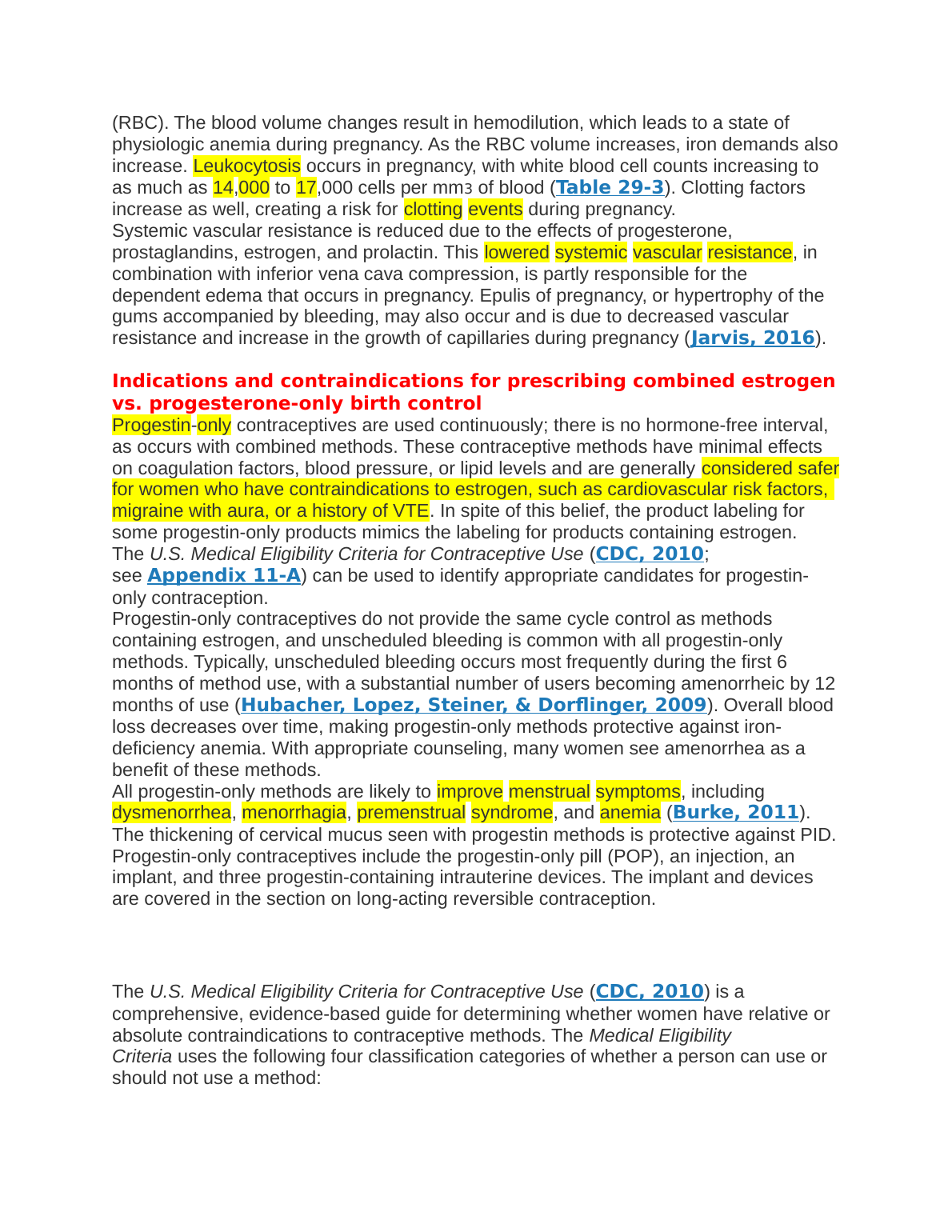 (RBC). The blood volume changes result in hemodilution, which leads to a state of physiologic anemia during pregnancy. As the RBC volume increases, iron demands also increase. Leukocytosis occurs in pregnancy, with white blood cell counts increasing to as much as 14,000 to 17,000 cells per mm3 of blood (Table 29-3). Clotting factors increase as well, creating a risk for clotting events during pregnancy.
Systemic vascular resistance is reduced due to the effects of progesterone, prostaglandins, estrogen, and prolactin. This lowered systemic vascular resistance, in combination with inferior vena cava compression, is partly responsible for the dependent edema that occurs in pregnancy. Epulis of pregnancy, or hypertrophy of the gums accompanied by bleeding, may also occur and is due to decreased vascular resistance and increase in the growth of capillaries during pregnancy (Jarvis, 2016).

Indications and contraindications for prescribing combined estrogen vs. progesterone-only birth control
Progestin-only contraceptives are used continuously; there is no hormone-free interval, as occurs with combined methods. These contraceptive methods have minimal effects on coagulation factors, blood pressure, or lipid levels and are generally considered safer for women who have contraindications to estrogen, such as cardiovascular risk factors, migraine with aura, or a history of VTE. In spite of this belief, the product labeling for some progestin-only products mimics the labeling for products containing estrogen. The U.S. Medical Eligibility Criteria for Contraceptive Use (CDC, 2010; see Appendix 11-A) can be used to identify appropriate candidates for progestin-only contraception.
Progestin-only contraceptives do not provide the same cycle control as methods containing estrogen, and unscheduled bleeding is common with all progestin-only methods. Typically, unscheduled bleeding occurs most frequently during the first 6 months of method use, with a substantial number of users becoming amenorrheic by 12 months of use (Hubacher, Lopez, Steiner, & Dorflinger, 2009). Overall blood loss decreases over time, making progestin-only methods protective against iron-deficiency anemia. With appropriate counseling, many women see amenorrhea as a benefit of these methods.
All progestin-only methods are likely to improve menstrual symptoms, including dysmenorrhea, menorrhagia, premenstrual syndrome, and anemia (Burke, 2011). The thickening of cervical mucus seen with progestin methods is protective against PID. Progestin-only contraceptives include the progestin-only pill (POP), an injection, an implant, and three progestin-containing intrauterine devices. The implant and devices are covered in the section on long-acting reversible contraception.

The U.S. Medical Eligibility Criteria for Contraceptive Use (CDC, 2010) is a comprehensive, evidence-based guide for determining whether women have relative or absolute contraindications to contraceptive methods. The Medical Eligibility Criteria uses the following four classification categories of whether a person can use or should not use a method: